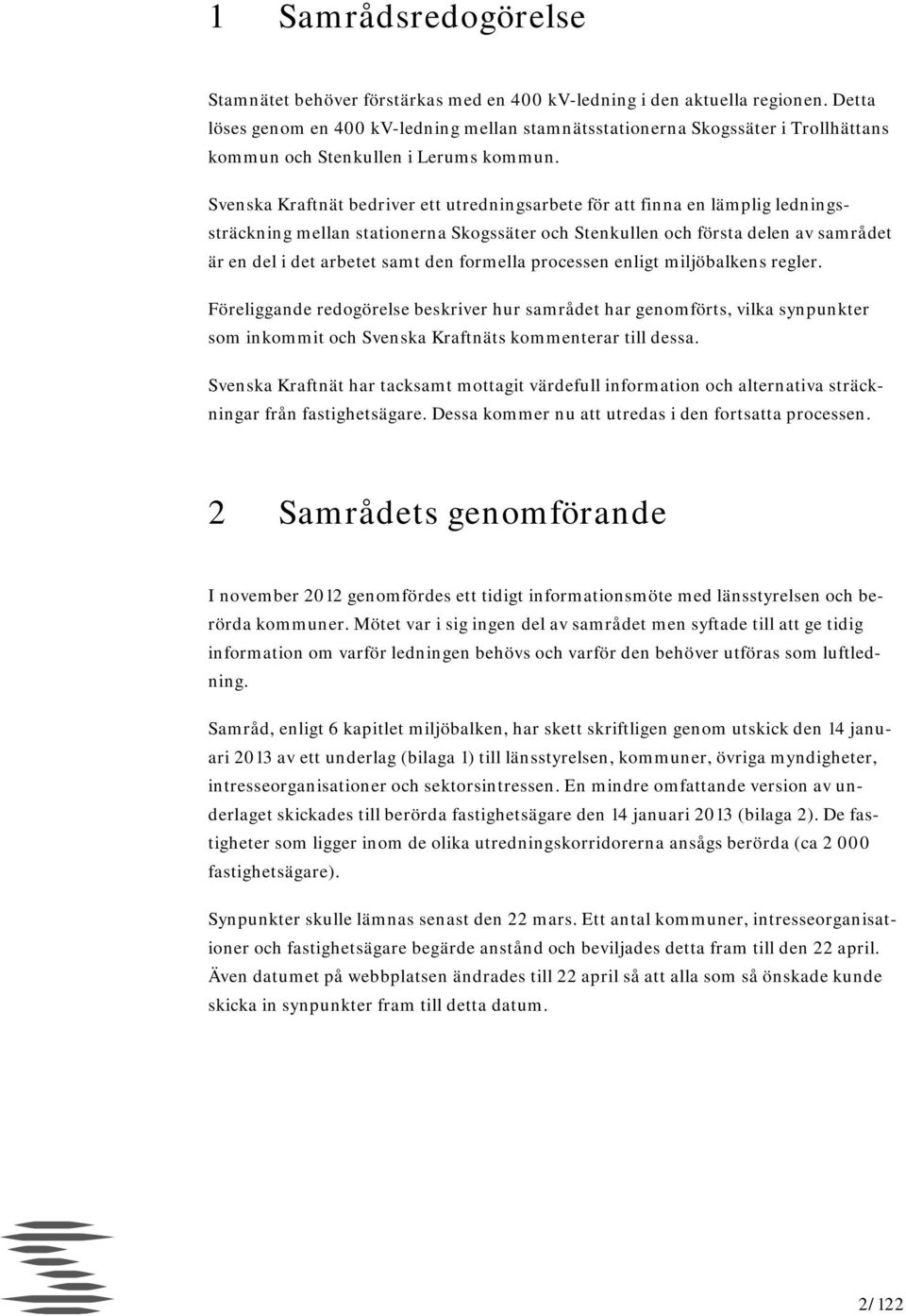 1 Samrådsredogörelse

Stamnätet behöver förstärkas med en 400 kV-ledning i den aktuella regionen. Detta löses genom en 400 kV-ledning mellan stamnätsstationerna Skogssäter i Trollhättans kommun och Stenkullen i Lerums kommun.

Svenska Kraftnät bedriver ett utredningsarbete för att finna en lämplig ledningssträckning mellan stationerna Skogssäter och Stenkullen och första delen av samrådet är en del i det arbetet samt den formella processen enligt miljöbalkens regler.

Föreliggande redogörelse beskriver hur samrådet har genomförts, vilka synpunkter som inkommit och Svenska Kraftnäts kommenterar till dessa.

Svenska Kraftnät har tacksamt mottagit värdefull information och alternativa sträckningar från fastighetsägare. Dessa kommer nu att utredas i den fortsatta processen.

2 Samrådets genomförande

I november 2012 genomfördes ett tidigt informationsmöte med länsstyrelsen och berörda kommuner. Mötet var i sig ingen del av samrådet men syftade till att ge tidig information om varför ledningen behövs och varför den behöver utföras som luftledning.

Samråd, enligt 6 kapitlet miljöbalken, har skett skriftligen genom utskick den 14 januari 2013 av ett underlag (bilaga 1) till länsstyrelsen, kommuner, övriga myndigheter, intresseorganisationer och sektorsintressen. En mindre omfattande version av underlaget skickades till berörda fastighetsägare den 14 januari 2013 (bilaga 2). De fastigheter som ligger inom de olika utredningskorridorerna ansågs berörda (ca 2 000 fastighetsägare).

Synpunkter skulle lämnas senast den 22 mars. Ett antal kommuner, intresseorganisationer och fastighetsägare begärde anstånd och beviljades detta fram till den 22 april. Även datumet på webbplatsen ändrades till 22 april så att alla som så önskade kunde skicka in synpunkter fram till detta datum.

2/122